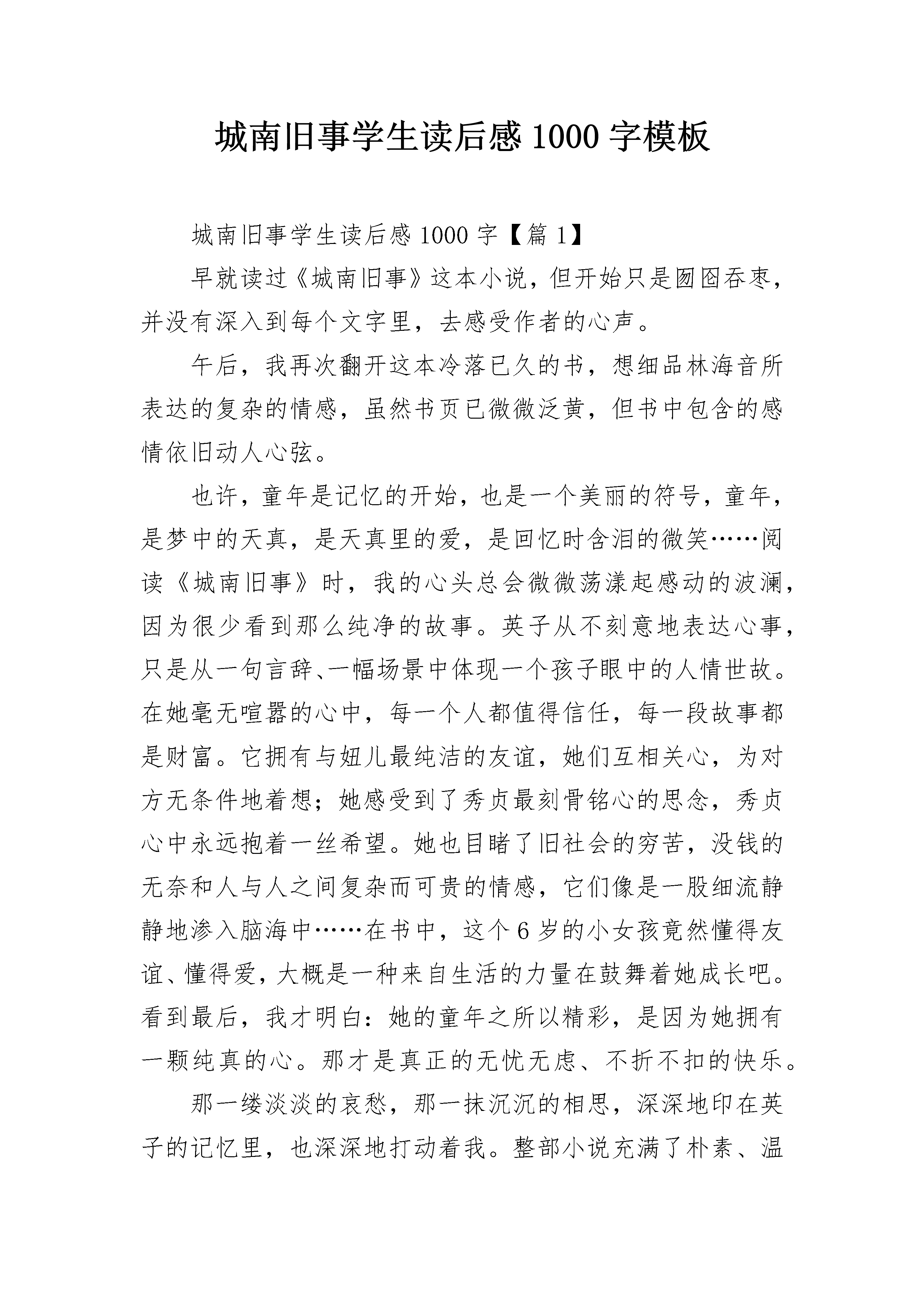 城南旧事学生读后感 1000 字模板

城南旧事学生读后感 1000 字【篇 1】

早就读过《城南旧事》这本小说，但开始只是囫囵吞枣，并没有深入到每个文字里，去感受作者的心声。

午后，我再次翻开这本冷落已久的书，想细品林海音所表达的复杂的情感，虽然书页已微微泛黄，但书中包含的感情依旧动人心弦。

也许，童年是记忆的开始，也是一个美丽的符号，童年，是梦中的天真，是天真里的爱，是回忆时含泪的微笑……阅读《城南旧事》时，我的心头总会微微荡漾起感动的波澜，因为很少看到那么纯净的故事。英子从不刻意地表达心事，只是从一句言辞、一幅场景中体现一个孩子眼中的人情世故。在她毫无喧嚣的心中，每一个人都值得信任，每一段故事都是财富。它拥有与妞儿最纯洁的友谊，她们互相关心，为对方无条件地着想；她感受到了秀贞最刻骨铭心的思念，秀贞心中永远抱着一丝希望。她也目睹了旧社会的穷苦，没钱的无奈和人与人之间复杂而可贵的情感，它们像是一股细流静静地渗入脑海中……在书中，这个 6 岁的小女孩竟然懂得友谊、懂得爱，大概是一种来自生活的力量在鼓舞着她成长吧。看到最后，我才明白：她的童年之所以精彩，是因为她拥有一颗纯真的心。那才是真正的无忧无虑、不折不扣的快乐。

那一缕淡淡的哀愁，那一抹沉沉的相思，深深地印在英子的记忆里，也深深地打动着我。整部小说充满了朴素、温